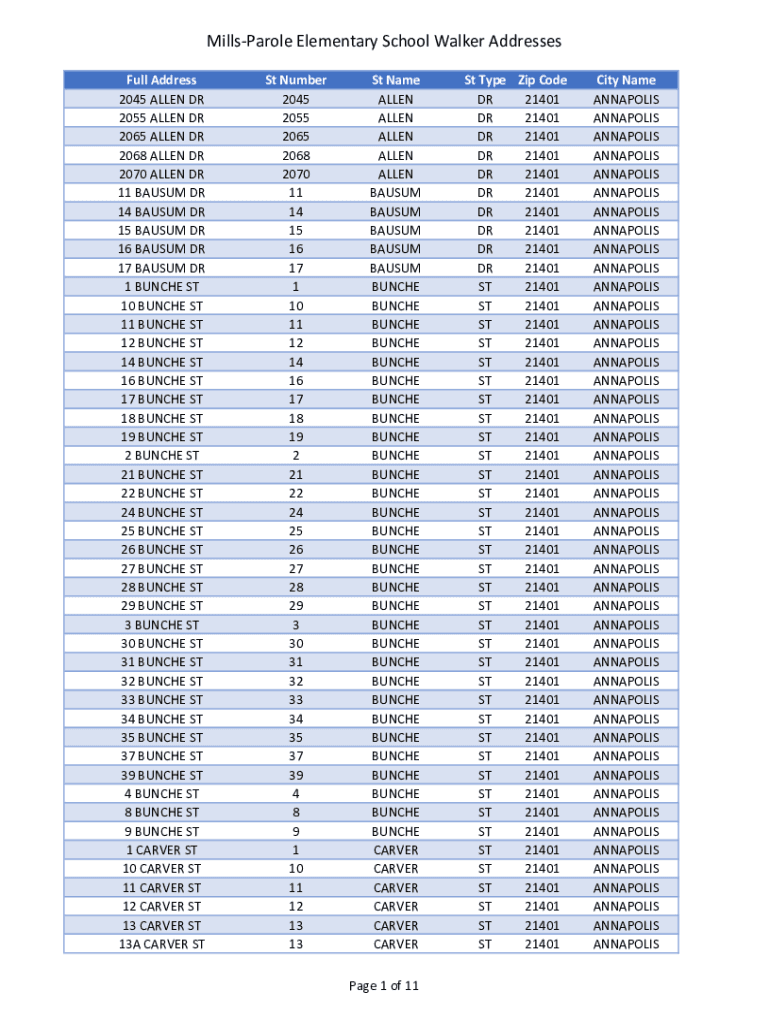 Mills-Parole Elementary School Walker Addresses

| Full Address | St Number | St Name | St Type | Zip Code | City Name |
|---|---|---|---|---|---|
| 2045 ALLEN DR | 2045 | ALLEN | DR | 21401 | ANNAPOLIS |
| 2055 ALLEN DR | 2055 | ALLEN | DR | 21401 | ANNAPOLIS |
| 2065 ALLEN DR | 2065 | ALLEN | DR | 21401 | ANNAPOLIS |
| 2068 ALLEN DR | 2068 | ALLEN | DR | 21401 | ANNAPOLIS |
| 2070 ALLEN DR | 2070 | ALLEN | DR | 21401 | ANNAPOLIS |
| 11 BAUSUM DR | 11 | BAUSUM | DR | 21401 | ANNAPOLIS |
| 14 BAUSUM DR | 14 | BAUSUM | DR | 21401 | ANNAPOLIS |
| 15 BAUSUM DR | 15 | BAUSUM | DR | 21401 | ANNAPOLIS |
| 16 BAUSUM DR | 16 | BAUSUM | DR | 21401 | ANNAPOLIS |
| 17 BAUSUM DR | 17 | BAUSUM | DR | 21401 | ANNAPOLIS |
| 1 BUNCHE ST | 1 | BUNCHE | ST | 21401 | ANNAPOLIS |
| 10 BUNCHE ST | 10 | BUNCHE | ST | 21401 | ANNAPOLIS |
| 11 BUNCHE ST | 11 | BUNCHE | ST | 21401 | ANNAPOLIS |
| 12 BUNCHE ST | 12 | BUNCHE | ST | 21401 | ANNAPOLIS |
| 14 BUNCHE ST | 14 | BUNCHE | ST | 21401 | ANNAPOLIS |
| 16 BUNCHE ST | 16 | BUNCHE | ST | 21401 | ANNAPOLIS |
| 17 BUNCHE ST | 17 | BUNCHE | ST | 21401 | ANNAPOLIS |
| 18 BUNCHE ST | 18 | BUNCHE | ST | 21401 | ANNAPOLIS |
| 19 BUNCHE ST | 19 | BUNCHE | ST | 21401 | ANNAPOLIS |
| 2 BUNCHE ST | 2 | BUNCHE | ST | 21401 | ANNAPOLIS |
| 21 BUNCHE ST | 21 | BUNCHE | ST | 21401 | ANNAPOLIS |
| 22 BUNCHE ST | 22 | BUNCHE | ST | 21401 | ANNAPOLIS |
| 24 BUNCHE ST | 24 | BUNCHE | ST | 21401 | ANNAPOLIS |
| 25 BUNCHE ST | 25 | BUNCHE | ST | 21401 | ANNAPOLIS |
| 26 BUNCHE ST | 26 | BUNCHE | ST | 21401 | ANNAPOLIS |
| 27 BUNCHE ST | 27 | BUNCHE | ST | 21401 | ANNAPOLIS |
| 28 BUNCHE ST | 28 | BUNCHE | ST | 21401 | ANNAPOLIS |
| 29 BUNCHE ST | 29 | BUNCHE | ST | 21401 | ANNAPOLIS |
| 3 BUNCHE ST | 3 | BUNCHE | ST | 21401 | ANNAPOLIS |
| 30 BUNCHE ST | 30 | BUNCHE | ST | 21401 | ANNAPOLIS |
| 31 BUNCHE ST | 31 | BUNCHE | ST | 21401 | ANNAPOLIS |
| 32 BUNCHE ST | 32 | BUNCHE | ST | 21401 | ANNAPOLIS |
| 33 BUNCHE ST | 33 | BUNCHE | ST | 21401 | ANNAPOLIS |
| 34 BUNCHE ST | 34 | BUNCHE | ST | 21401 | ANNAPOLIS |
| 35 BUNCHE ST | 35 | BUNCHE | ST | 21401 | ANNAPOLIS |
| 37 BUNCHE ST | 37 | BUNCHE | ST | 21401 | ANNAPOLIS |
| 39 BUNCHE ST | 39 | BUNCHE | ST | 21401 | ANNAPOLIS |
| 4 BUNCHE ST | 4 | BUNCHE | ST | 21401 | ANNAPOLIS |
| 8 BUNCHE ST | 8 | BUNCHE | ST | 21401 | ANNAPOLIS |
| 9 BUNCHE ST | 9 | BUNCHE | ST | 21401 | ANNAPOLIS |
| 1 CARVER ST | 1 | CARVER | ST | 21401 | ANNAPOLIS |
| 10 CARVER ST | 10 | CARVER | ST | 21401 | ANNAPOLIS |
| 11 CARVER ST | 11 | CARVER | ST | 21401 | ANNAPOLIS |
| 12 CARVER ST | 12 | CARVER | ST | 21401 | ANNAPOLIS |
| 13 CARVER ST | 13 | CARVER | ST | 21401 | ANNAPOLIS |
| 13A CARVER ST | 13 | CARVER | ST | 21401 | ANNAPOLIS |

Page 1 of 11